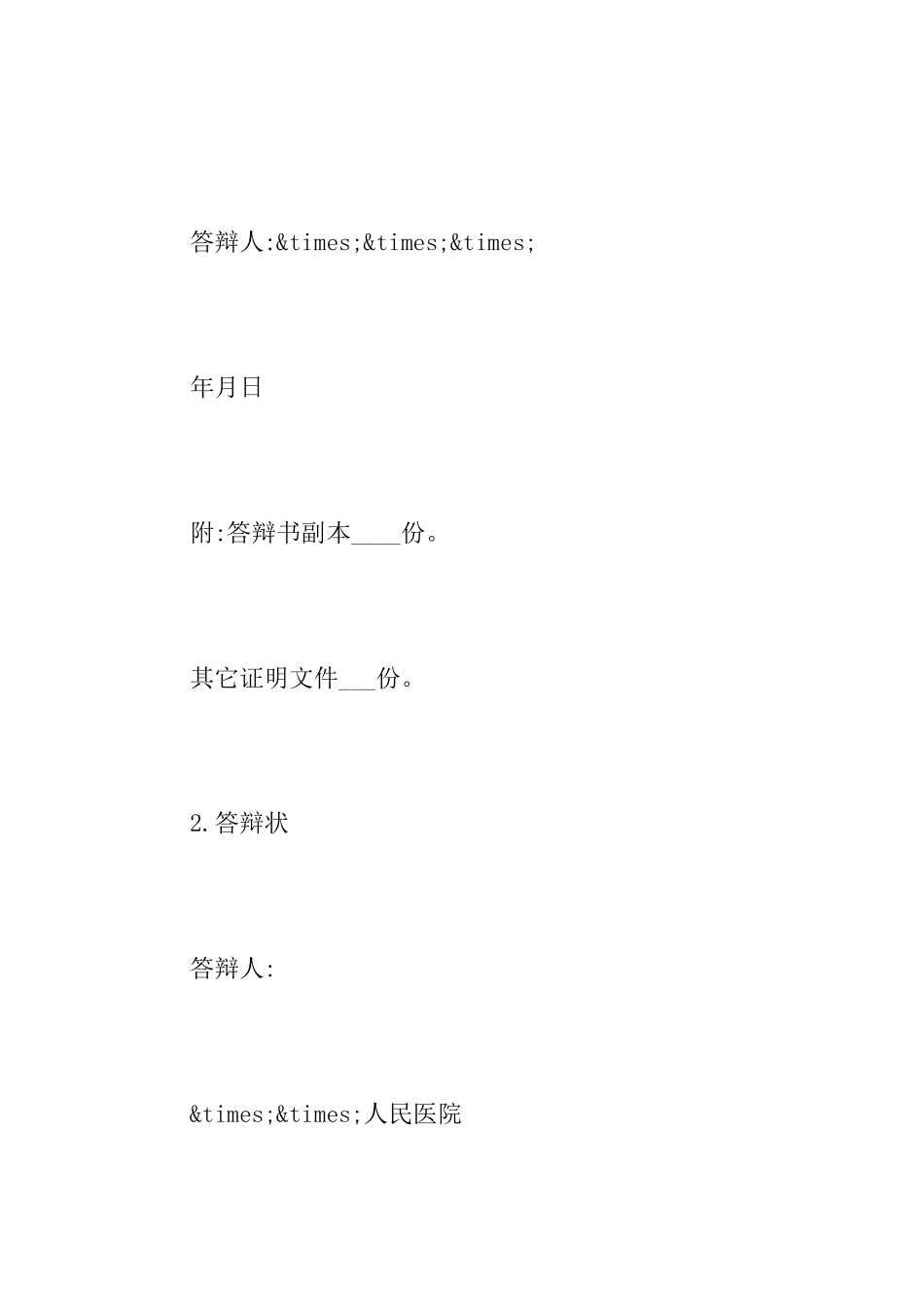 答辩人:&times;&times;&times;

年月日

附:答辩书副本____份。

其它证明文件___份。

2.答辩状

答辩人:

&times;&times;人民医院